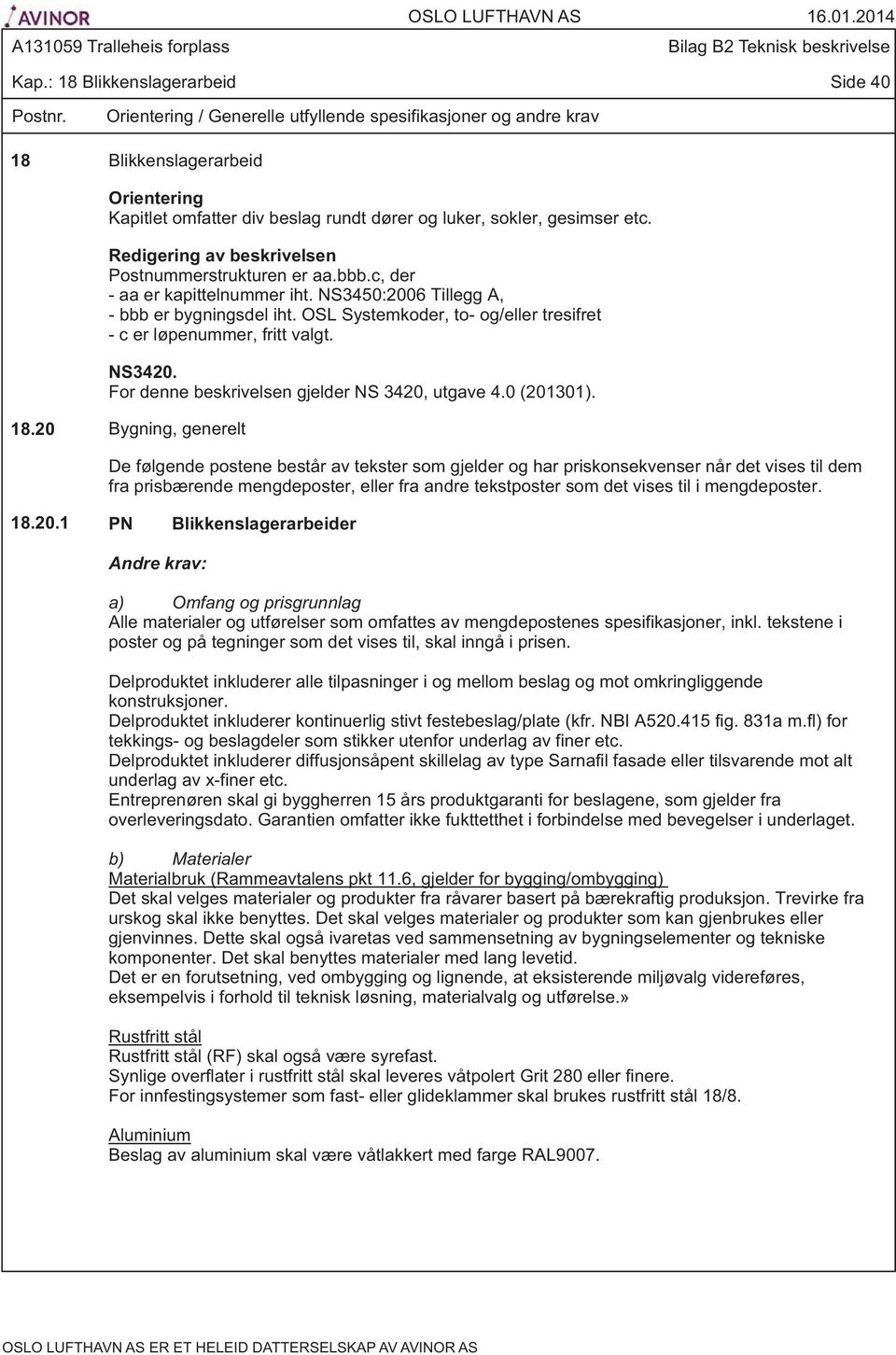 AVINOR OSLO LUFTHAVN AS 16.01.2014
A131059 Tralleheis forplass Bilag B2 Teknisk beskrivelse
Kap.: 18 Blikkenslagerarbeid Side 40
Postnr. Orientering / Generelle utfyllende spesifikasjoner og andre krav

18 Blikkenslagerarbeid

Orientering
Kapitlet omfatter div beslag rundt dører og luker, sokler, gesimser etc.

Redigering av beskrivelsen
Postnummerstrukturen er aa.bbb.c, der
- aa er kapittelnummer iht. NS3450:2006 Tillegg A,
- bbb er bygningsdel iht. OSL Systemkoder, to- og/eller tresifret
- c er løpenummer, fritt valgt.

NS3420.
For denne beskrivelsen gjelder NS 3420, utgave 4.0 (201301).

18.20 Bygning, generelt

De følgende postene består av tekster som gjelder og har priskonsekvenser når det vises til dem fra prisbærende mengdeposter, eller fra andre tekstposter som det vises til i mengdeposter.

18.20.1 PN Blikkenslagerarbeider

Andre krav:

a) Omfang og prisgrunnlag
Alle materialer og utførelser som omfattes av mengdepostenes spesifikasjoner, inkl. tekstene i poster og på tegninger som det vises til, skal inngå i prisen.

Delproduktet inkluderer alle tilpasninger i og mellom beslag og mot omkringliggende konstruksjoner.
Delproduktet inkluderer kontinuerlig stivt festebeslag/plate (kfr. NBI A520.415 fig. 831a m.fl) for tekkings- og beslagdeler som stikker utenfor underlag av finer etc.
Delproduktet inkluderer diffusjonsåpent skillelag av type Sarnafil fasade eller tilsvarende mot alt underlag av x-finer etc.
Entreprenøren skal gi byggherren 15 års produktgaranti for beslagene, som gjelder fra overleveringsdato. Garantien omfatter ikke fukttetthet i forbindelse med bevegelser i underlaget.

b) Materialer
Materialbruk (Rammeavtalens pkt 11.6, gjelder for bygging/ombygging)
Det skal velges materialer og produkter fra råvarer basert på bærekraftig produksjon. Trevirke fra urskog skal ikke benyttes. Det skal velges materialer og produkter som kan gjenbrukes eller gjenvinnes. Dette skal også ivaretas ved sammensetning av bygningselementer og tekniske komponenter. Det skal benyttes materialer med lang levetid.
Det er en forutsetning, ved ombygging og lignende, at eksisterende miljøvalg videreføres, eksempelvis i forhold til teknisk løsning, materialvalg og utførelse.»

Rustfritt stål
Rustfritt stål (RF) skal også være syrefast.
Synlige overflater i rustfritt stål skal leveres våtpolert Grit 280 eller finere.
For innfestingsystemer som fast- eller glideklammer skal brukes rustfritt stål 18/8.

Aluminium
Beslag av aluminium skal være våtlakkert med farge RAL9007.

OSLO LUFTHAVN AS ER ET HELEID DATTERSELSKAP AV AVINOR AS